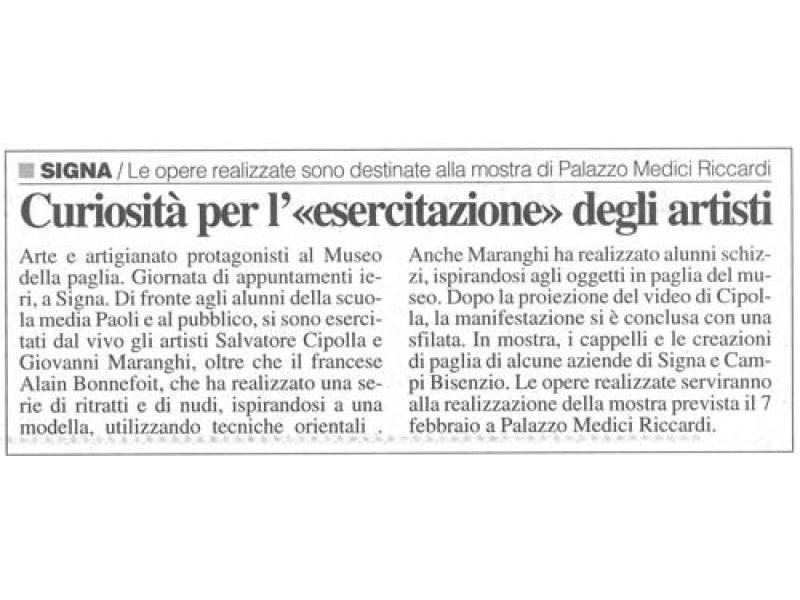 SIGNA / Le opere realizzate sono destinate alla mostra di Palazzo Medici Riccardi

Curiosità per l'«esercitazione» degli artisti

Arte e artigianato protagonisti al Museo della paglia. Giornata di appuntamenti ieri, a Signa. Di fronte agli alunni della scuola media Paoli e al pubblico, si sono esercitati dal vivo gli artisti Salvatore Cipolla e Giovanni Maranghi, oltre che il francese Alain Bonnefoit, che ha realizzato una serie di ritratti e di nudi, ispirandosi a una modella, utilizzando tecniche orientali .

Anche Maranghi ha realizzato alunni schizzi, ispirandosi agli oggetti in paglia del museo. Dopo la proiezione del video di Cipolla, la manifestazione si è conclusa con una sfilata. In mostra, i cappelli e le creazioni di paglia di alcune aziende di Signa e Campi Bisenzio. Le opere realizzate serviranno alla realizzazione della mostra prevista il 7 febbraio a Palazzo Medici Riccardi.